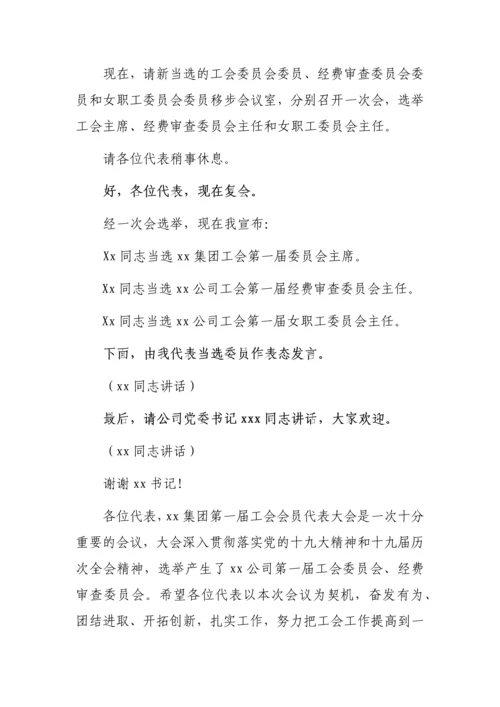 现在，请新当选的工会委员会委员、经费审查委员会委员和女职工委员会委员移步会议室，分别召开一次会，选举工会主席、经费审查委员会主任和女职工委员会主任。

请各位代表稍事休息。

好，各位代表，现在复会。

经一次会选举，现在我宣布：

Xx 同志当选 xx 集团工会第一届委员会主席。

Xx 同志当选 xx 公司工会第一届经费审查委员会主任。

Xx 同志当选 xx 公司工会第一届女职工委员会主任。

下面，由我代表当选委员作表态发言。

（xx 同志讲话）

最后，请公司党委书记 xxx 同志讲话，大家欢迎。

（xx 同志讲话）

谢谢 xx 书记！

各位代表，xx 集团第一届工会会员代表大会是一次十分重要的会议，大会深入贯彻落实党的十九大精神和十九届历次全会精神，选举产生了 xx 公司第一届工会委员会、经费审查委员会。希望各位代表以本次会议为契机，奋发有为、团结进取、开拓创新，扎实工作，努力把工会工作提高到一